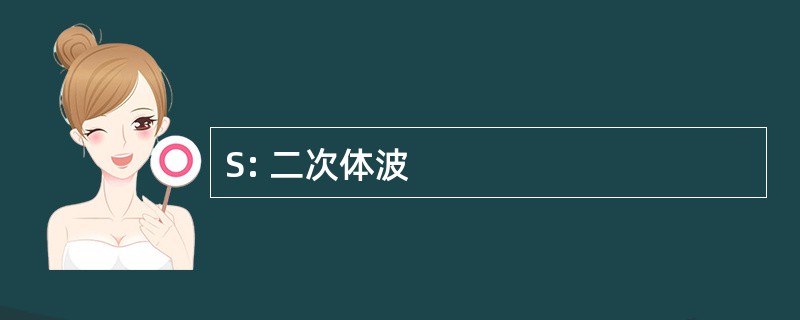 S: 二次体波